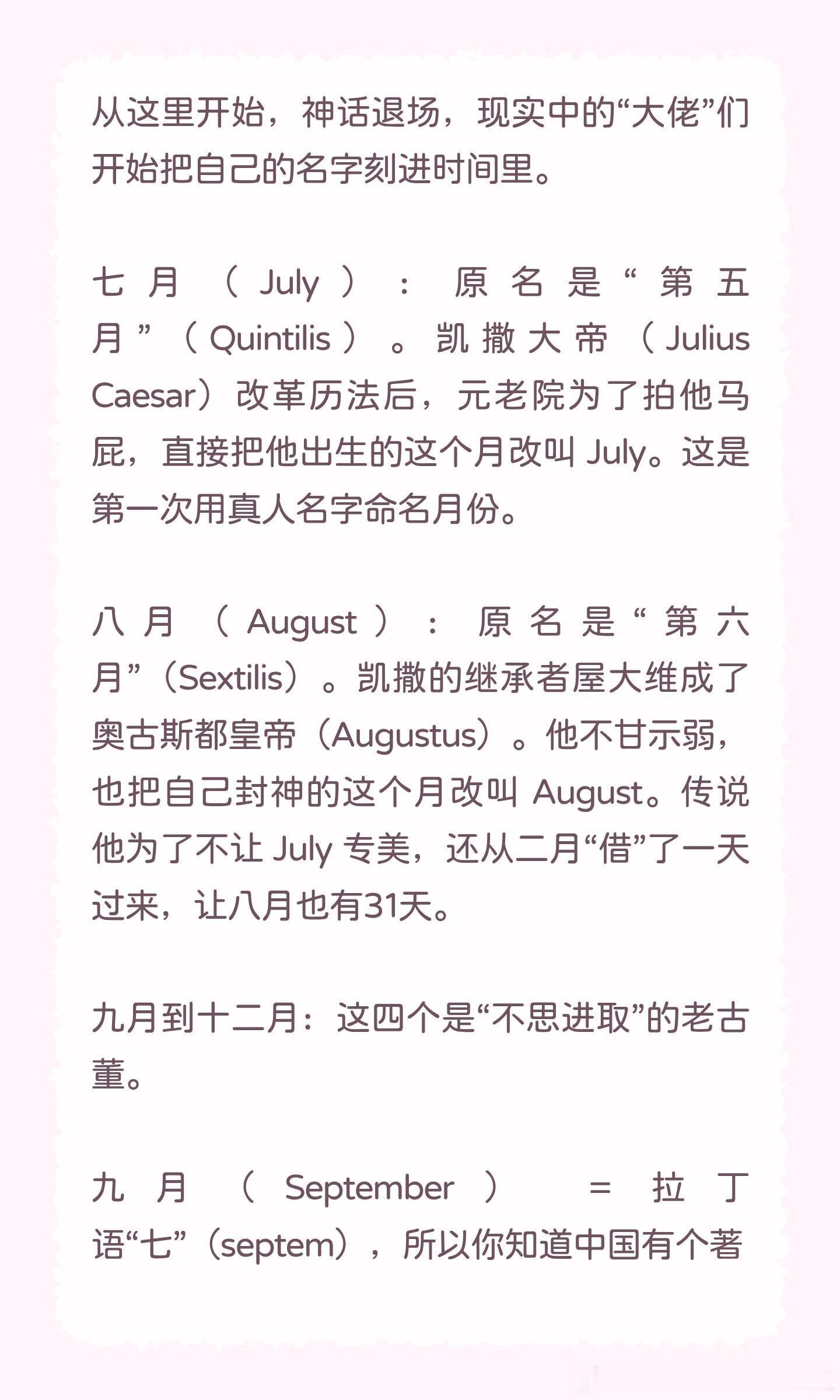 从这里开始，神话退场，现实中的“大佬”们开始把自己的名字刻进时间里。

七月（July）：原名是“第五月”（Quintilis）。凯撒大帝（Julius Caesar）改革历法后，元老院为了拍他马屁，直接把他出生的这个月改叫 July。这是第一次用真人名字命名月份。

八月（August）：原名是“第六月”（Sextilis）。凯撒的继承者屋大维成了奥古斯都皇帝（Augustus）。他不甘示弱，也把自己封神的这个月改叫 August。传说他为了不让 July 专美，还从二月“借”了一天过来，让八月也有31天。

九月到十二月：这四个是“不思进取”的老古董。

九月（September）= 拉丁语“七”（septem），所以你知道中国有个著